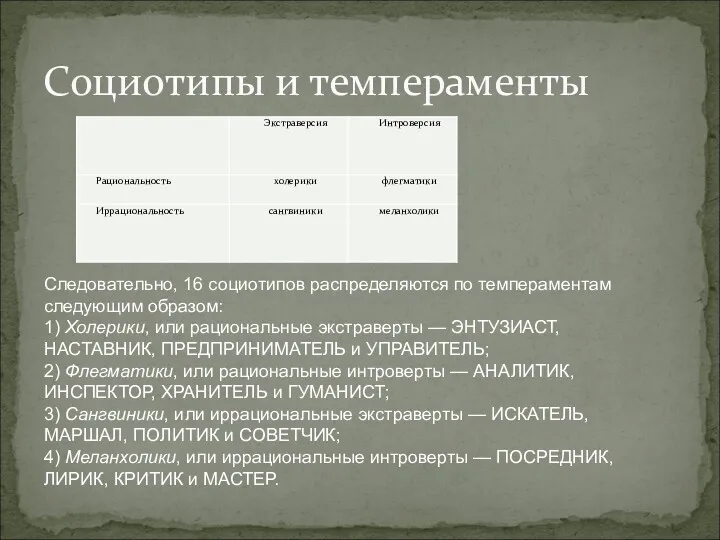 Социотипы и темпераменты

| | Экстраверсия | Интроверсия |
|---|---|---|
| Рациональность | холерики | флегматики |
| Иррациональность | сангвиники | меланхолики |

Следовательно, 16 социотипов распределяются по темпераментам следующим образом:
1) Холерики, или рациональные экстраверты — ЭНТУЗИАСТ, НАСТАВНИК, ПРЕДПРИНИМАТЕЛЬ и УПРАВИТЕЛЬ;
2) Флегматики, или рациональные интроверты — АНАЛИТИК, ИНСПЕКТОР, ХРАНИТЕЛЬ и ГУМАНИСТ;
3) Сангвиники, или иррациональные экстраверты — ИСКАТЕЛЬ, МАРШАЛ, ПОЛИТИК и СОВЕТЧИК;
4) Меланхолики, или иррациональные интроверты — ПОСРЕДНИК, ЛИРИК, КРИТИК и МАСТЕР.